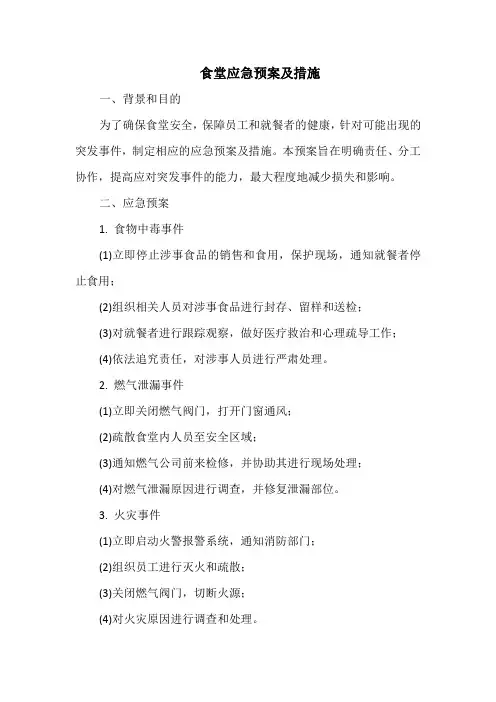 食堂应急预案及措施

一、背景和目的

为了确保食堂安全，保障员工和就餐者的健康，针对可能出现的突发事件，制定相应的应急预案及措施。本预案旨在明确责任、分工协作，提高应对突发事件的能力，最大程度地减少损失和影响。

二、应急预案

1. 食物中毒事件

(1)立即停止涉事食品的销售和食用，保护现场，通知就餐者停止食用；

(2)组织相关人员对涉事食品进行封存、留样和送检；

(3)对就餐者进行跟踪观察，做好医疗救治和心理疏导工作；

(4)依法追究责任，对涉事人员进行严肃处理。

2. 燃气泄漏事件

(1)立即关闭燃气阀门，打开门窗通风；

(2)疏散食堂内人员至安全区域；

(3)通知燃气公司前来检修，并协助其进行现场处理；

(4)对燃气泄漏原因进行调查，并修复泄漏部位。

3. 火灾事件

(1)立即启动火警报警系统，通知消防部门；

(2)组织员工进行灭火和疏散；

(3)关闭燃气阀门，切断火源；

(4)对火灾原因进行调查和处理。